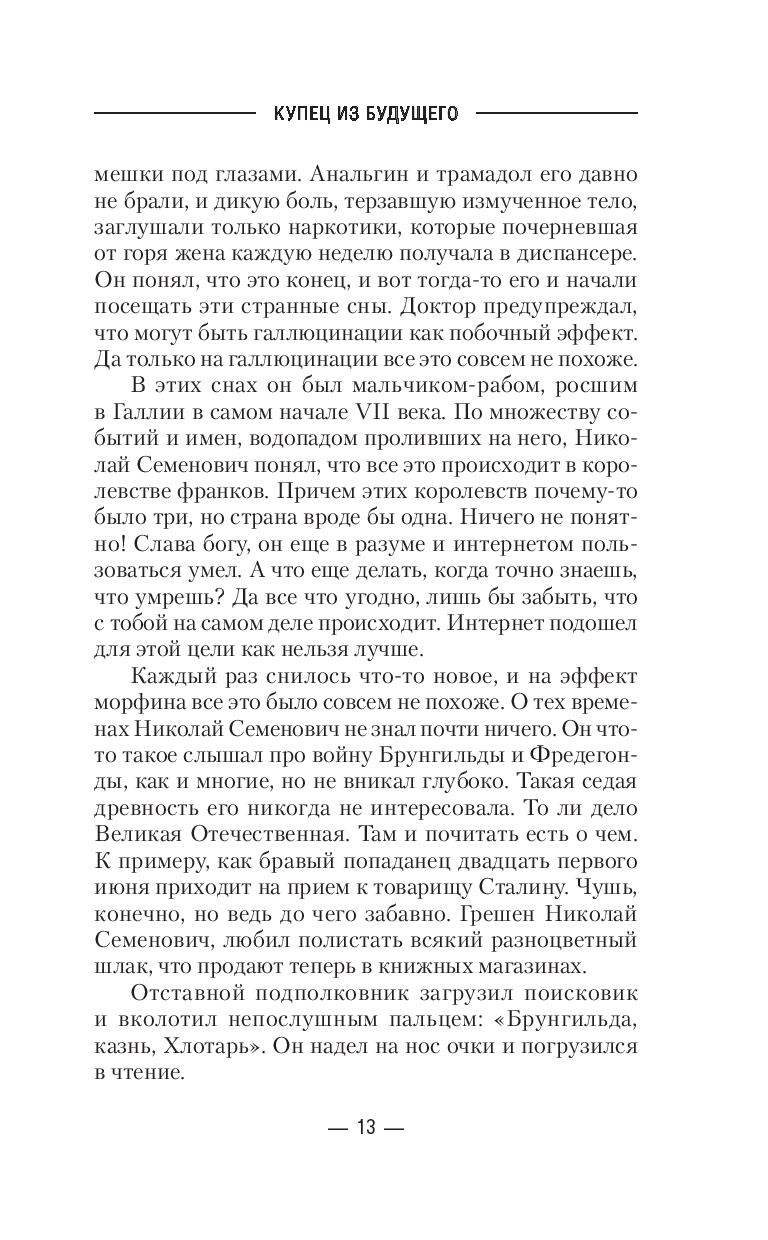 КУПЕЦ ИЗ БУДУЩЕГО

мешки под глазами. Анальгин и трамадол его давно не брали, и дикую боль, терзавшую измученное тело, заглушали только наркотики, которые почерневшая от горя жена каждую неделю получала в диспансере. Он понял, что это конец, и вот тогда-то его и начали посещать эти странные сны. Доктор предупреждал, что могут быть галлюцинации как побочный эффект. Да только на галлюцинации все это совсем не похоже.

В этих снах он был мальчиком-рабом, росшим в Галлии в самом начале VII века. По множеству событий и имен, водопадом проливших на него, Николай Семенович понял, что все это происходит в королевстве франков. Причем этих королевств почему-то было три, но страна вроде бы одна. Ничего не понятно! Слава богу, он еще в разуме и интернетом пользоваться умел. А что еще делать, когда точно знаешь, что умрешь? Да все что угодно, лишь бы забыть, что с тобой на самом деле происходит. Интернет подошел для этой цели как нельзя лучше.

Каждый раз снилось что-то новое, и на эффект морфина все это было совсем не похоже. О тех временах Николай Семенович не знал почти ничего. Он что-то такое слышал про войну Брунгильды и Фредегонды, как и многие, но не вникал глубоко. Такая седая древность его никогда не интересовала. То ли дело Великая Отечественная. Там и почитать есть о чем. К примеру, как бравый попаданец двадцать первого июня приходит на прием к товарищу Сталину. Чушь, конечно, но ведь до чего забавно. Грешен Николай Семенович, любил полистать всякий разноцветный шлак, что продают теперь в книжных магазинах.

Отставной подполковник загрузил поисковик и вколотил непослушным пальцем: «Брунгильда, казнь, Хлотарь». Он надел на нос очки и погрузился в чтение.

— 13 —